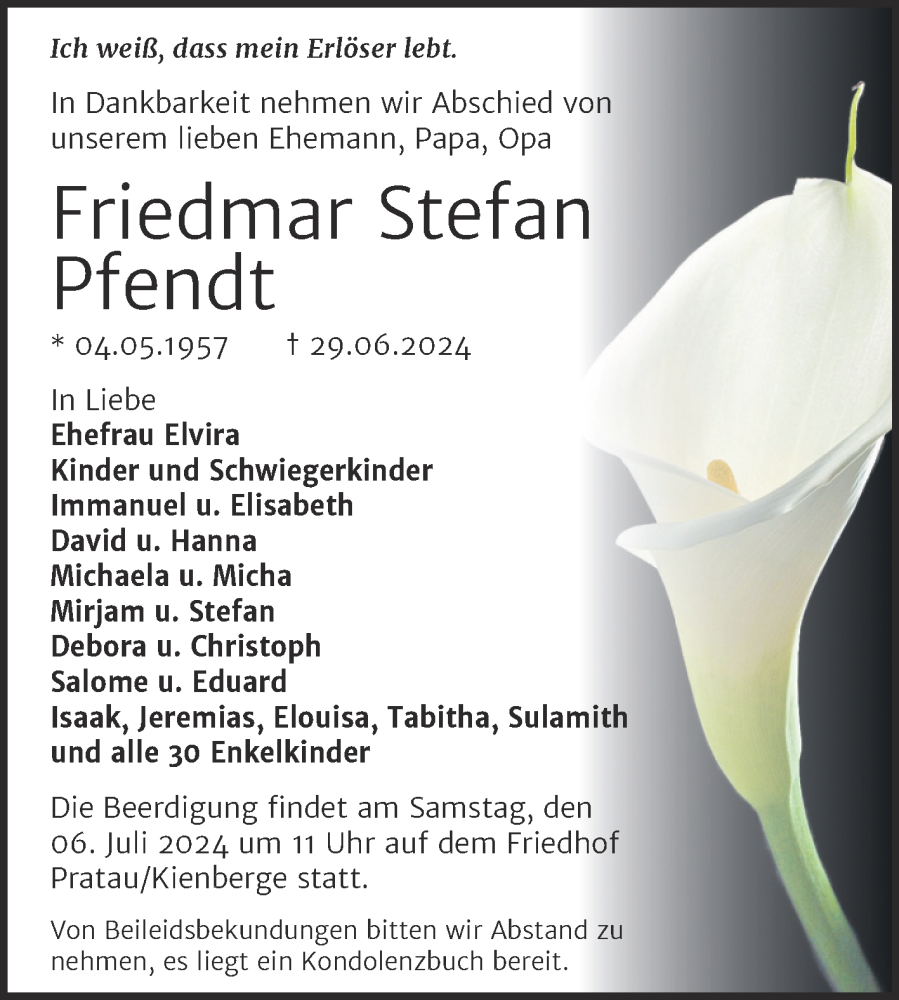 Ich weiß, dass mein Erlöser lebt.

In Dankbarkeit nehmen wir Abschied von unserem lieben Ehemann, Papa, Opa

Friedmar Stefan Pfendt

* 04.05.1957 † 29.06.2024

In Liebe
Ehefrau Elvira
Kinder und Schwiegerkinder
Immanuel u. Elisabeth
David u. Hanna
Michaela u. Micha
Mirjam u. Stefan
Debora u. Christoph
Salome u. Eduard
Isaak, Jeremias, Elouisa, Tabitha, Sulamith
und alle 30 Enkelkinder

Die Beerdigung findet am Samstag, den 06. Juli 2024 um 11 Uhr auf dem Friedhof Pratau/Kienberge statt.

Von Beileidsbekundungen bitten wir Abstand zu nehmen, es liegt ein Kondolenzbuch bereit.